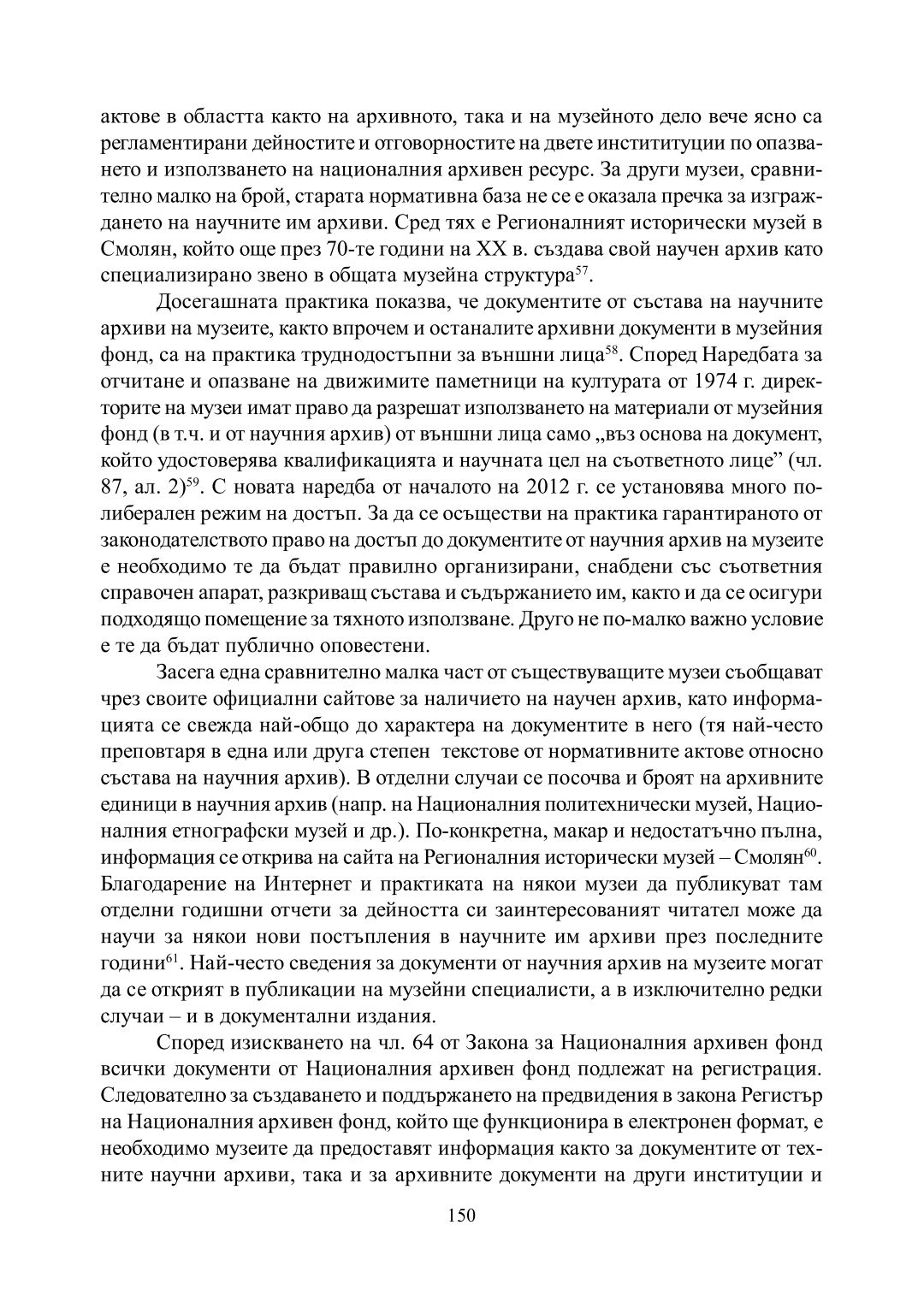 актове в областта както на архивното, така и на музейното дело вече ясно са регламентирани дейностите и отговорностите на двете институции по опазването и използването на националния архивен ресурс. За други музеи, сравнително малко на брой, старата нормативна база не се е оказала пречка за изграждането на научните им архиви. Сред тях е Регионалният исторически музей в Смолян, който още през 70-те години на XX в. създава свой научен архив като специализирано звено в общата музейна структура$^{57}$.

Досегашната практика показва, че документите от състава на научните архиви на музеите, както впрочем и останалите архивни документи в музейния фонд, са на практика труднодостъпни за външни лица$^{58}$. Според Наредбата за отчитане и опазване на движимите паметници на културата от 1974 г. директорите на музеи имат право да разрешат използването на материали от музейния фонд (в т.ч. и от научния архив) от външни лица само „въз основа на документ, който удостоверява квалификацията и научната цел на съответното лице” (чл. 87, ал. 2)$^{59}$. С новата наредба от началото на 2012 г. се установява много по-либерален режим на достъп. За да се осъществи на практика гарантираното от законодателството право на достъп до документите от научния архив на музеите е необходимо те да бъдат правилно организирани, снабдени със съответния справочен апарат, разкриващ състава и съдържанието им, както и да се осигури подходящо помещение за тяхното използване. Друго не по-малко важно условие е те да бъдат публично оповестени.

Засега една сравнително малка част от съществуващите музеи съобщават чрез своите официални сайтове за наличието на научен архив, като информацията се свежда най-общо до характера на документите в него (тя най-често преповтаря в една или друга степен текстове от нормативните актове относно състава на научния архив). В отделни случаи се посочва и броят на архивните единици в научния архив (напр. на Националния политехнически музей, Националния етнографски музей и др.). По-конкретна, макар и недостатъчно пълна, информация се открива на сайта на Регионалния исторически музей – Смолян$^{60}$. Благодарение на Интернет и практиката на някои музеи да публикуват там отделни годишни отчети за дейността си заинтересованият читател може да научи за някои нови постъпления в научните им архиви през последните години$^{61}$. Най-често сведения за документи от научния архив на музеите могат да се открият в публикации на музейни специалисти, а в изключително редки случаи – и в документални издания.

Според изискването на чл. 64 от Закона за Националния архивен фонд всички документи от Националния архивен фонд подлежат на регистрация. Следователно за създаването и поддържането на предвидения в закона Регистър на Националния архивен фонд, който ще функционира в електронен формат, е необходимо музеите да предоставят информация както за документите от техните научни архиви, така и за архивните документи на други институции и

150